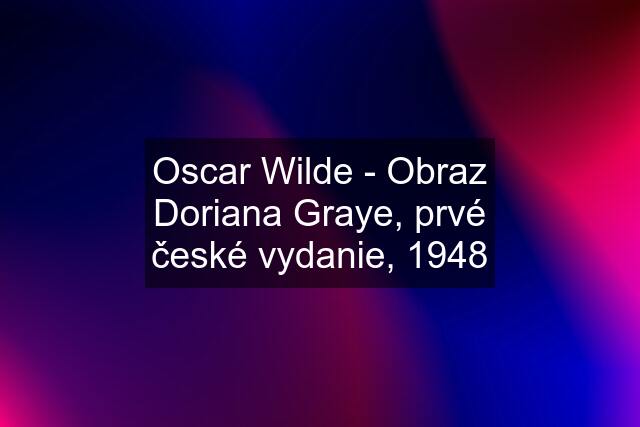 Oscar Wilde - Obraz Doriana Graye, prvé české vydanie, 1948